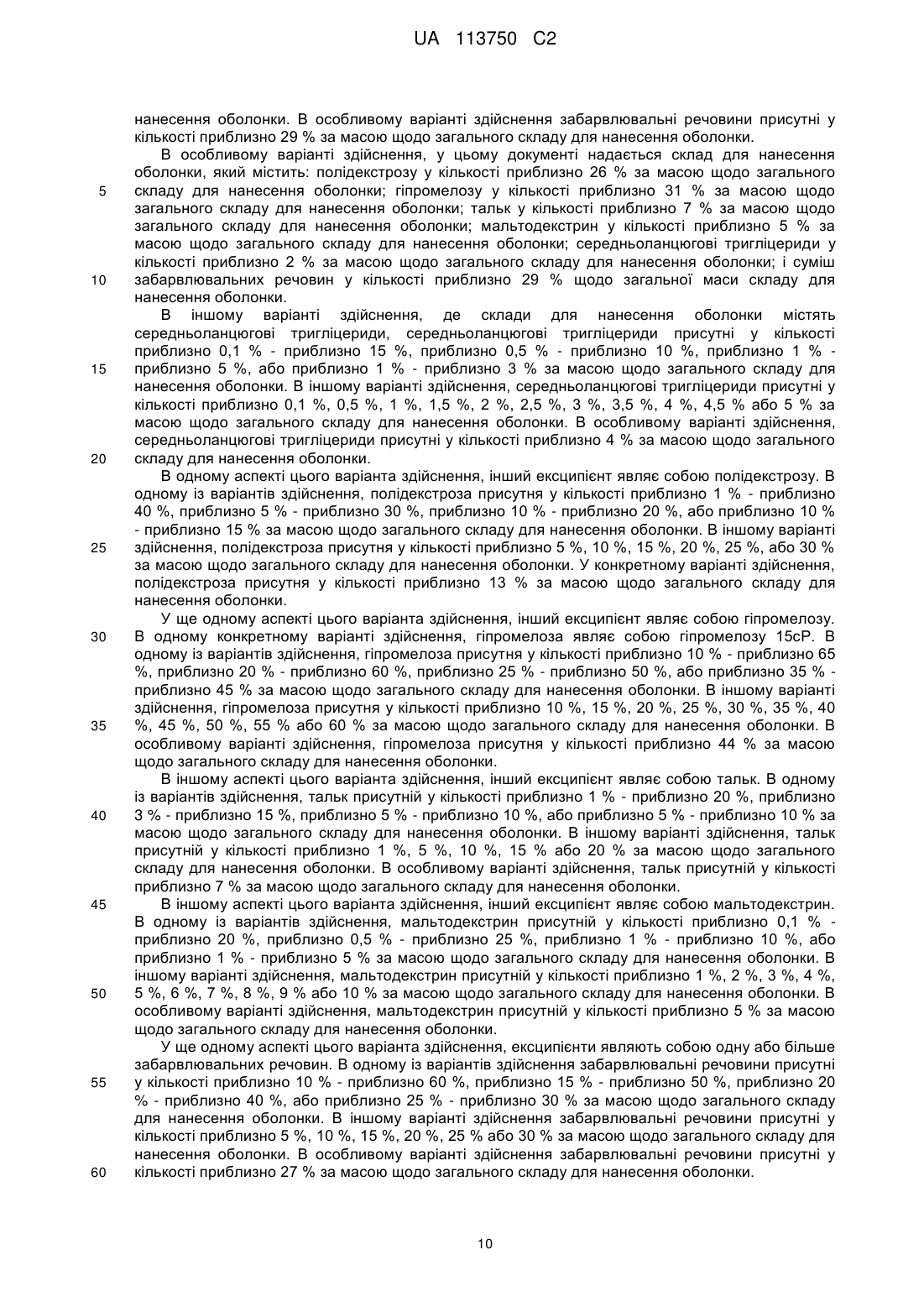 UA 113750 C2

нанесення оболонки. В особливому варіанті здійснення забарвлювальні речовини присутні у кількості приблизно 29 % за масою щодо загального складу для нанесення оболонки.

В особливому варіанті здійснення, у цьому документі надається склад для нанесення оболонки, який містить: полідекстрозу у кількості приблизно 26 % за масою щодо загального складу для нанесення оболонки; гіпромелозу у кількості приблизно 31 % за масою щодо загального складу для нанесення оболонки; тальк у кількості приблизно 7 % за масою щодо загального складу для нанесення оболонки; мальтодекстрин у кількості приблизно 5 % за масою щодо загального складу для нанесення оболонки; середньоланцюгові тригліцериди у кількості приблизно 2 % за масою щодо загального складу для нанесення оболонки; і суміш забарвлювальних речовин у кількості приблизно 29 % щодо загальної маси складу для нанесення оболонки.

В іншому варіанті здійснення, де склади для нанесення оболонки містять середньоланцюгові тригліцериди, середньоланцюгові тригліцериди присутні у кількості приблизно 0,1 % - приблизно 15 %, приблизно 0,5 % - приблизно 10 %, приблизно 1 % - приблизно 5 %, або приблизно 1 % - приблизно 3 % за масою щодо загального складу для нанесення оболонки. В іншому варіанті здійснення, середньоланцюгові тригліцериди присутні у кількості приблизно 0,1 %, 0,5 %, 1 %, 1,5 %, 2 %, 2,5 %, 3 %, 3,5 %, 4 %, 4,5 % або 5 % за масою щодо загального складу для нанесення оболонки. В особливому варіанті здійснення, середньоланцюгові тригліцериди присутні у кількості приблизно 4 % за масою щодо загального складу для нанесення оболонки.

В одному аспекті цього варіанта здійснення, інший ексципієнт являє собою полідекстрозу. В одному із варіантів здійснення, полідекстроза присутня у кількості приблизно 1 % - приблизно 40 %, приблизно 5 % - приблизно 30 %, приблизно 10 % - приблизно 20 %, або приблизно 10 % - приблизно 15 % за масою щодо загального складу для нанесення оболонки. В іншому варіанті здійснення, полідекстроза присутня у кількості приблизно 5 %, 10 %, 15 %, 20 %, 25 %, або 30 % за масою щодо загального складу для нанесення оболонки. У конкретному варіанті здійснення, полідекстроза присутня у кількості приблизно 13 % за масою щодо загального складу для нанесення оболонки.

У ще одному аспекті цього варіанта здійснення, інший ексципієнт являє собою гіпромелозу. В одному конкретному варіанті здійснення, гіпромелоза являє собою гіпромелозу 15сР. В одному із варіантів здійснення, гіпромелоза присутня у кількості приблизно 10 % - приблизно 65 %, приблизно 20 % - приблизно 60 %, приблизно 25 % - приблизно 50 %, або приблизно 35 % - приблизно 45 % за масою щодо загального складу для нанесення оболонки. В іншому варіанті здійснення, гіпромелоза присутня у кількості приблизно 10 %, 15 %, 20 %, 25 %, 30 %, 35 %, 40 %, 45 %, 50 %, 55 % або 60 % за масою щодо загального складу для нанесення оболонки. В особливому варіанті здійснення, гіпромелоза присутня у кількості приблизно 44 % за масою щодо загального складу для нанесення оболонки.

В іншому аспекті цього варіанта здійснення, інший ексципієнт являє собою тальк. В одному із варіантів здійснення, тальк присутній у кількості приблизно 1 % - приблизно 20 %, приблизно 3 % - приблизно 15 %, приблизно 5 % - приблизно 10 %, або приблизно 5 % - приблизно 10 % за масою щодо загального складу для нанесення оболонки. В іншому варіанті здійснення, тальк присутній у кількості приблизно 1 %, 5 %, 10 %, 15 % або 20 % за масою щодо загального складу для нанесення оболонки. В особливому варіанті здійснення, тальк присутній у кількості приблизно 7 % за масою щодо загального складу для нанесення оболонки.

В іншому аспекті цього варіанта здійснення, інший ексципієнт являє собою мальтодекстрин. В одному із варіантів здійснення, мальтодекстрин присутній у кількості приблизно 0,1 % - приблизно 20 %, приблизно 0,5 % - приблизно 25 %, приблизно 1 % - приблизно 10 %, або приблизно 1 % - приблизно 5 % за масою щодо загального складу для нанесення оболонки. В іншому варіанті здійснення, мальтодекстрин присутній у кількості приблизно 1 %, 2 %, 3 %, 4 %, 5 %, 6 %, 7 %, 8 %, 9 % або 10 % за масою щодо загального складу для нанесення оболонки. В особливому варіанті здійснення, мальтодекстрин присутній у кількості приблизно 5 % за масою щодо загального складу для нанесення оболонки.

У ще одному аспекті цього варіанта здійснення, ексципієнти являють собою одну або більше забарвлювальних речовин. В одному із варіантів здійснення забарвлювальні речовини присутні у кількості приблизно 10 % - приблизно 60 %, приблизно 15 % - приблизно 50 %, приблизно 20 % - приблизно 40 %, або приблизно 25 % - приблизно 30 % за масою щодо загального складу для нанесення оболонки. В іншому варіанті здійснення забарвлювальні речовини присутні у кількості приблизно 5 %, 10 %, 15 %, 20 %, 25 % або 30 % за масою щодо загального складу для нанесення оболонки. В особливому варіанті здійснення забарвлювальні речовини присутні у кількості приблизно 27 % за масою щодо загального складу для нанесення оболонки.

5
10
15
20
25
30
35
40
45
50
55
60

10